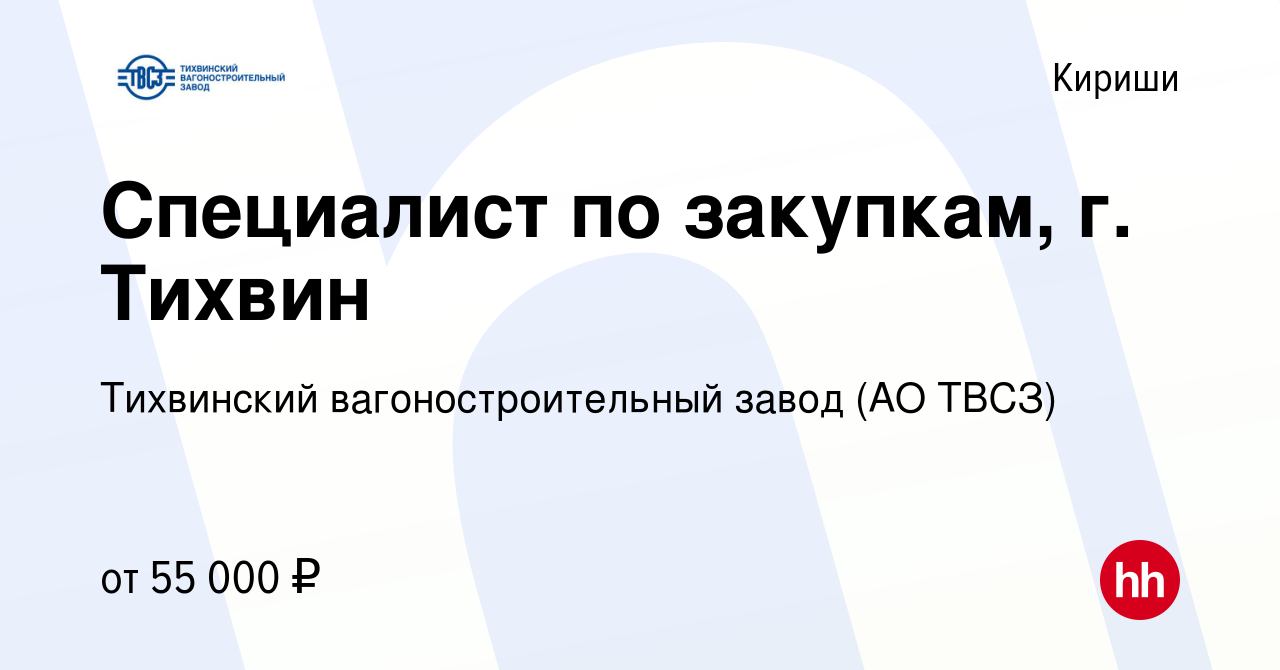 ТВСЗ ТИХВИНСКИЙ ВАГОНОСТРОИТЕЛЬНЫЙ ЗАВОД

Кириши

Специалист по закупкам, г. Тихвин

Тихвинский вагоностроительный завод (АО ТВСЗ)

от 55 000 ₽

hh